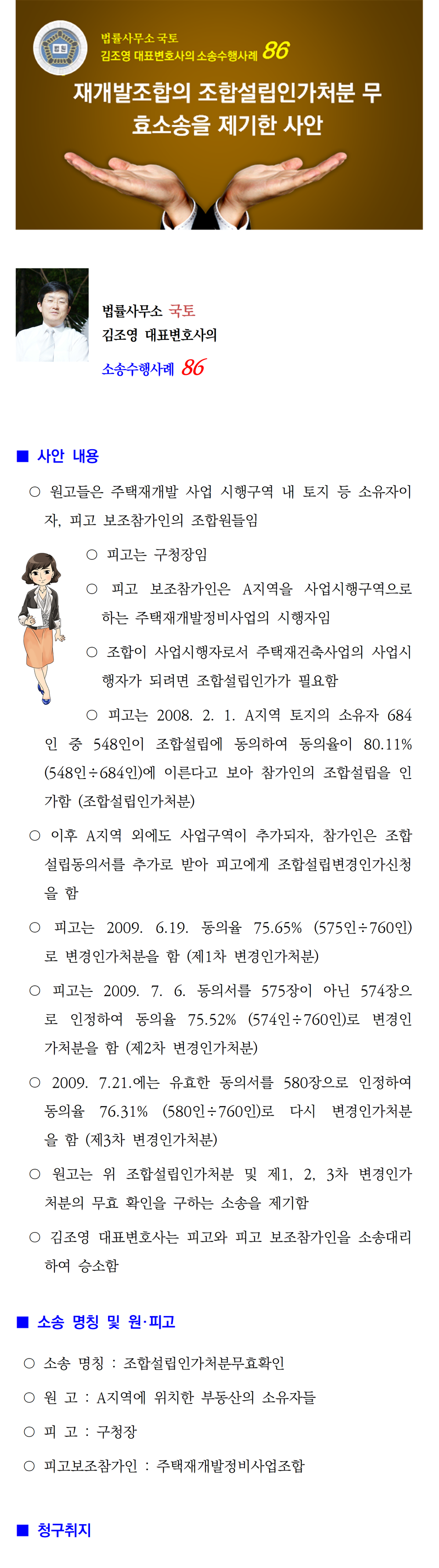 법률사무소 국토
김조영 대표변호사의 소송수행사례 86

재개발조합의 조합설립인가처분 무효소송을 제기한 사안

법률사무소 국토
김조영 대표변호사의
소송수행사례 86

■ 사안 내용

○ 원고들은 주택재개발 사업 시행구역 내 토지 등 소유자이자, 피고 보조참가인의 조합원들임

○ 피고는 구청장임

○ 피고 보조참가인은 A지역을 사업시행구역으로 하는 주택재개발정비사업의 시행자임

○ 조합이 사업시행자로서 주택재건축사업의 사업시행자가 되려면 조합설립인가가 필요함

○ 피고는 2008. 2. 1. A지역 토지의 소유자 684인 중 548인이 조합설립에 동의하여 동의율이 80.11% (548인÷684인)에 이른다고 보아 참가인의 조합설립을 인가함 (조합설립인가처분)

○ 이후 A지역 외에도 사업구역이 추가되자, 참가인은 조합설립동의서를 추가로 받아 피고에게 조합설립변경인가신청을 함

○ 피고는 2009. 6.19. 동의율 75.65% (575인÷760인)로 변경인가처분을 함 (제1차 변경인가처분)

○ 피고는 2009. 7. 6. 동의서를 575장이 아닌 574장으로 인정하여 동의율 75.52% (574인÷760인)로 변경인가처분을 함 (제2차 변경인가처분)

○ 2009. 7.21.에는 유효한 동의서를 580장으로 인정하여 동의율 76.31% (580인÷760인)로 다시 변경인가처분을 함 (제3차 변경인가처분)

○ 원고는 위 조합설립인가처분 및 제1, 2, 3차 변경인가처분의 무효 확인을 구하는 소송을 제기함

○ 김조영 대표변호사는 피고와 피고 보조참가인을 소송대리하여 승소함

■ 소송 명칭 및 원·피고

○ 소송 명칭 : 조합설립인가처분무효확인

○ 원 고 : A지역에 위치한 부동산의 소유자들

○ 피 고 : 구청장

○ 피고보조참가인 : 주택재개발정비사업조합

■ 청구취지